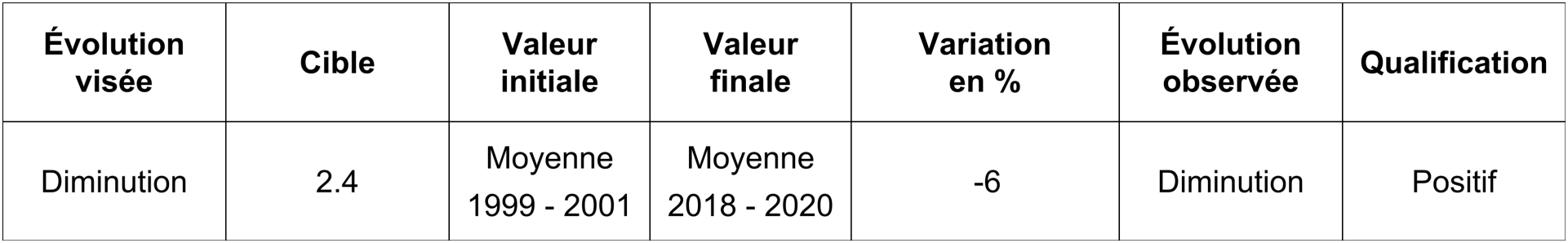 | Évolution visée | Cible | Valeur initiale | Valeur finale | Variation en % | Évolution observée | Qualification |
|---|---|---|---|---|---|---|
| Diminution | 2.4 | Moyenne 1999 - 2001 | Moyenne 2018 - 2020 | -6 | Diminution | Positif |